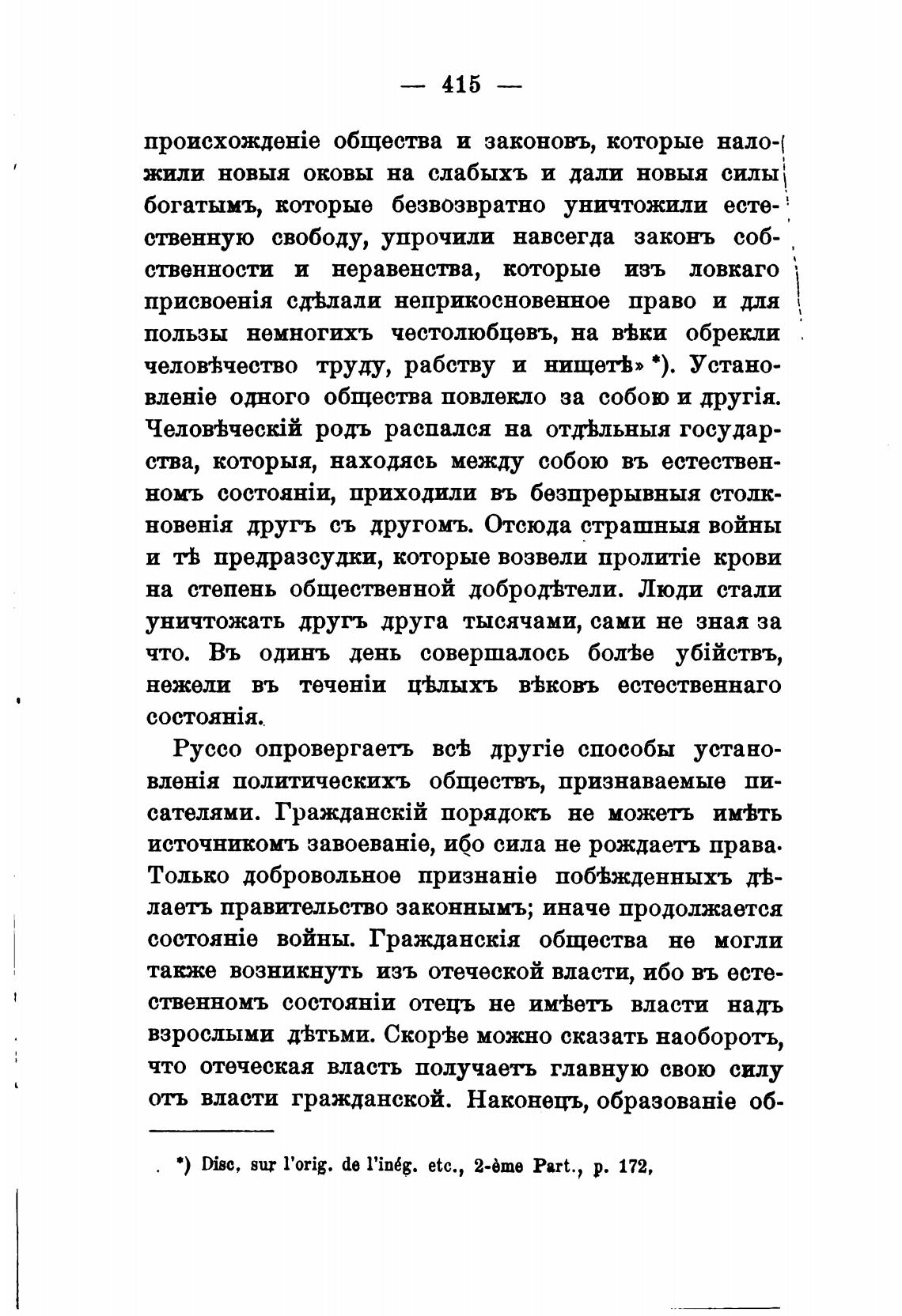 — 415 —

происхожденіе общества и законовъ, которые наложили новыя оковы на слабыхъ и дали новыя силы богатымъ, которые безвозвратно уничтожили естественную свободу, упрочили навсегда законъ собственности и неравенства, которые изъ ловкаго присвоенія сдѣлали неприкосновенное право и для пользы немногихъ честолюбцевъ, на вѣки обрекли человѣчество труду, рабству и нищетѣ» *). Установленіе одного общества повлекло за собою и другія. Человѣческій родъ распался на отдѣльныя государства, которыя, находясь между собою въ естественномъ состояніи, приходили въ безпрерывныя столкновенія другъ съ другомъ. Отсюда страшныя войны и тѣ предразсудки, которые возвели пролитіе крови на степень общественной добродѣтели. Люди стали уничтожать другъ друга тысячами, сами не зная за что. Въ одинъ день совершалось болѣе убійствъ, нежели въ теченіи цѣлыхъ вѣковъ естественнаго состоянія.

Руссо опровергаетъ всѣ другіе способы установленія политическихъ обществъ, признаваемые писателями. Гражданскій порядокъ не можетъ имѣть источникомъ завоеваніе, ибо сила не рождаетъ права. Только добровольное признаніе побѣжденныхъ дѣлаетъ правительство законнымъ; иначе продолжается состояніе войны. Гражданскія общества не могли также возникнуть изъ отеческой власти, ибо въ естественномъ состояніи отецъ не имѣетъ власти надъ взрослыми дѣтьми. Скорѣе можно сказать наоборотъ, что отеческая власть получаетъ главную свою силу отъ власти гражданской. Наконецъ, образованіе об-

*) Disc. sur l'orig. de l'inég. etc., 2-ème Part., p. 172.